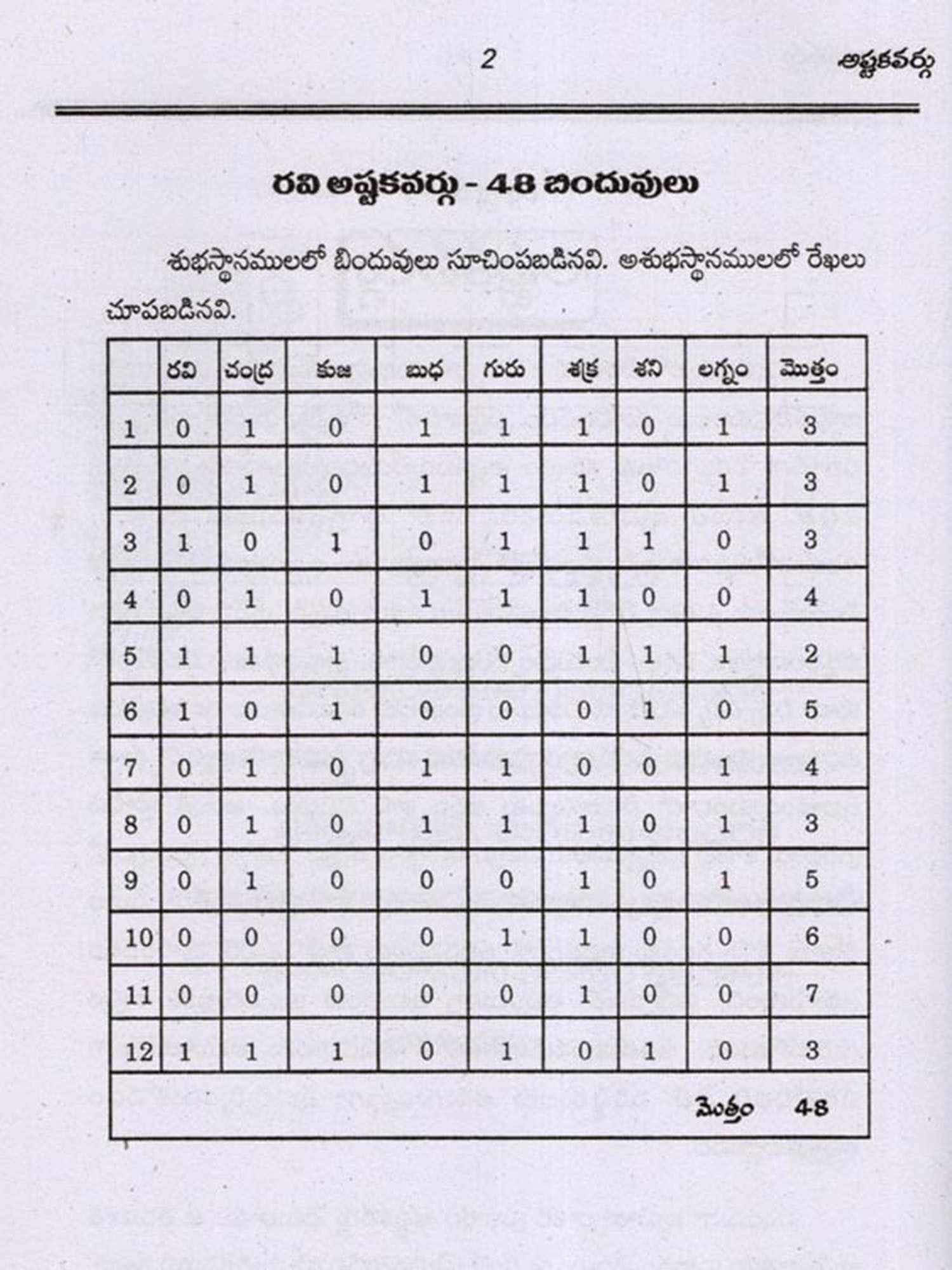 2 అష్టకవర్గు

రవి అష్టకవర్గు - 48 బిందువులు

శుభస్థానములలో బిందువులు సూచింపబడినవి. అశుభస్థానములలో రేఖలు చూపబడినవి.

| | రవి | చంద్ర | కుజ | బుధ | గురు | శుక్ర | శని | లగ్నం | మొత్తం |
|---|---|---|---|---|---|---|---|---|---|
| 1 | 0 | 1 | 0 | 1 | 1 | 1 | 0 | 1 | 3 |
| 2 | 0 | 1 | 0 | 1 | 1 | 1 | 0 | 1 | 3 |
| 3 | 1 | 0 | 1 | 0 | 1 | 1 | 1 | 0 | 3 |
| 4 | 0 | 1 | 0 | 1 | 1 | 1 | 0 | 0 | 4 |
| 5 | 1 | 1 | 1 | 0 | 0 | 1 | 1 | 1 | 2 |
| 6 | 1 | 0 | 1 | 0 | 0 | 0 | 1 | 0 | 5 |
| 7 | 0 | 1 | 0 | 1 | 1 | 0 | 0 | 1 | 4 |
| 8 | 0 | 1 | 0 | 1 | 1 | 1 | 0 | 1 | 3 |
| 9 | 0 | 1 | 0 | 0 | 0 | 1 | 0 | 1 | 5 |
| 10 | 0 | 0 | 0 | 0 | 1 | 1 | 0 | 0 | 6 |
| 11 | 0 | 0 | 0 | 0 | 0 | 1 | 0 | 0 | 7 |
| 12 | 1 | 1 | 1 | 0 | 1 | 0 | 1 | 0 | 3 |
| | | | | | | | | మొత్తం | 48 |